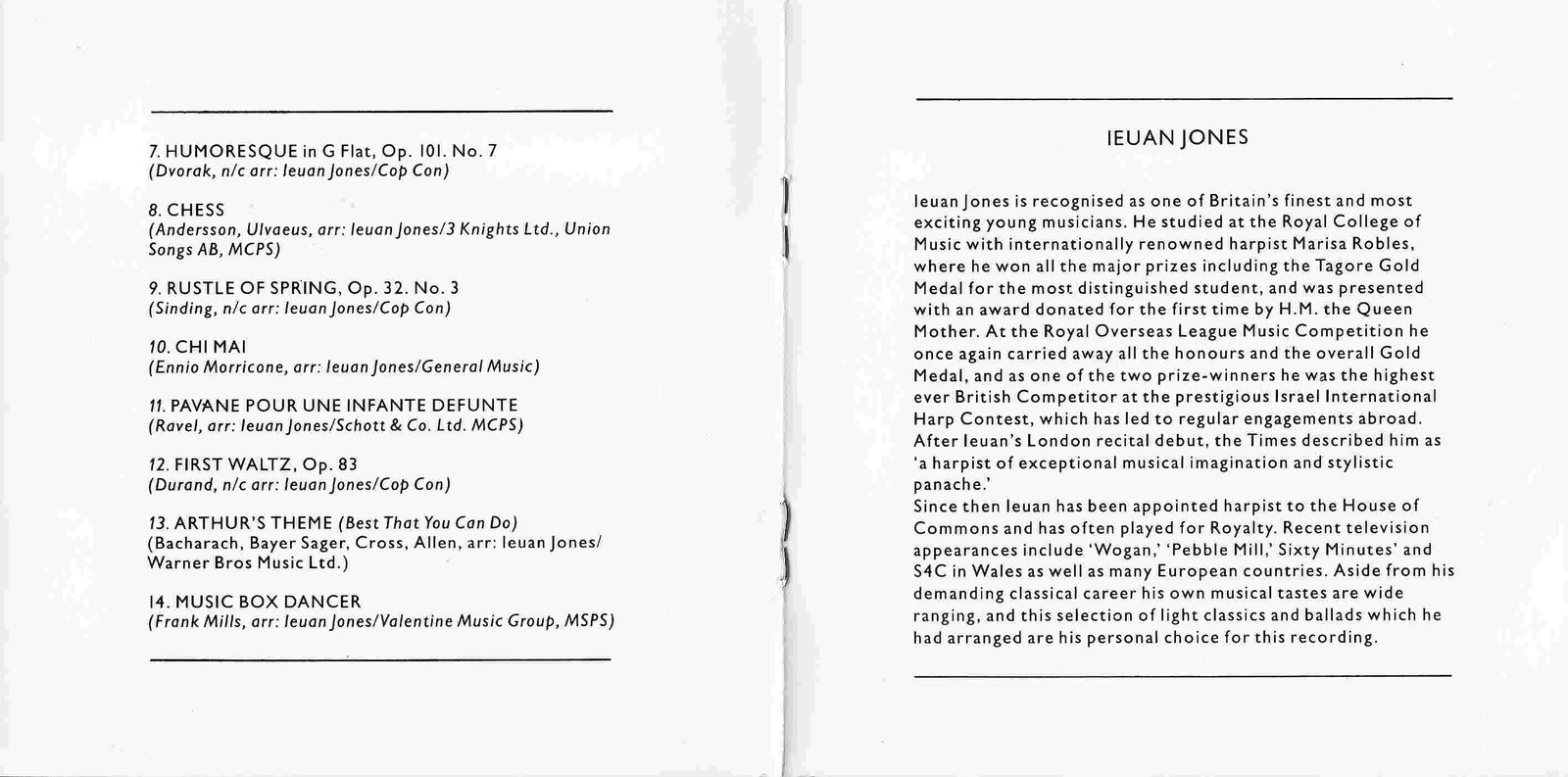 7. HUMORESQUE in G Flat, Op. 101. No. 7
(Dvorak, n/c arr: Ieuan Jones/Cop Con)

8. CHESS
(Andersson, Ulvaeus, arr: Ieuan Jones/3 Knights Ltd., Union Songs AB, MCPS)

9. RUSTLE OF SPRING, Op. 32. No. 3
(Sinding, n/c arr: Ieuan Jones/Cop Con)

10. CHI MAI
(Ennio Morricone, arr: Ieuan Jones/General Music)

11. PAVANE POUR UNE INFANTE DEFUNTE
(Ravel, arr: Ieuan Jones/Schott & Co. Ltd. MCPS)

12. FIRST WALTZ, Op. 83
(Durand, n/c arr: Ieuan Jones/Cop Con)

13. ARTHUR'S THEME (Best That You Can Do)
(Bacharach, Bayer Sager, Cross, Allen, arr: Ieuan Jones/ Warner Bros Music Ltd.)

14. MUSIC BOX DANCER
(Frank Mills, arr: Ieuan Jones/Valentine Music Group, MSPS)

IEUAN JONES

Ieuan Jones is recognised as one of Britain's finest and most exciting young musicians. He studied at the Royal College of Music with internationally renowned harpist Marisa Robles, where he won all the major prizes including the Tagore Gold Medal for the most distinguished student, and was presented with an award donated for the first time by H.M. the Queen Mother. At the Royal Overseas League Music Competition he once again carried away all the honours and the overall Gold Medal, and as one of the two prize-winners he was the highest ever British Competitor at the prestigious Israel International Harp Contest, which has led to regular engagements abroad. After Ieuan's London recital debut, the Times described him as 'a harpist of exceptional musical imagination and stylistic panache.'
Since then Ieuan has been appointed harpist to the House of Commons and has often played for Royalty. Recent television appearances include 'Wogan,' 'Pebble Mill,' Sixty Minutes' and S4C in Wales as well as many European countries. Aside from his demanding classical career his own musical tastes are wide ranging, and this selection of light classics and ballads which he had arranged are his personal choice for this recording.